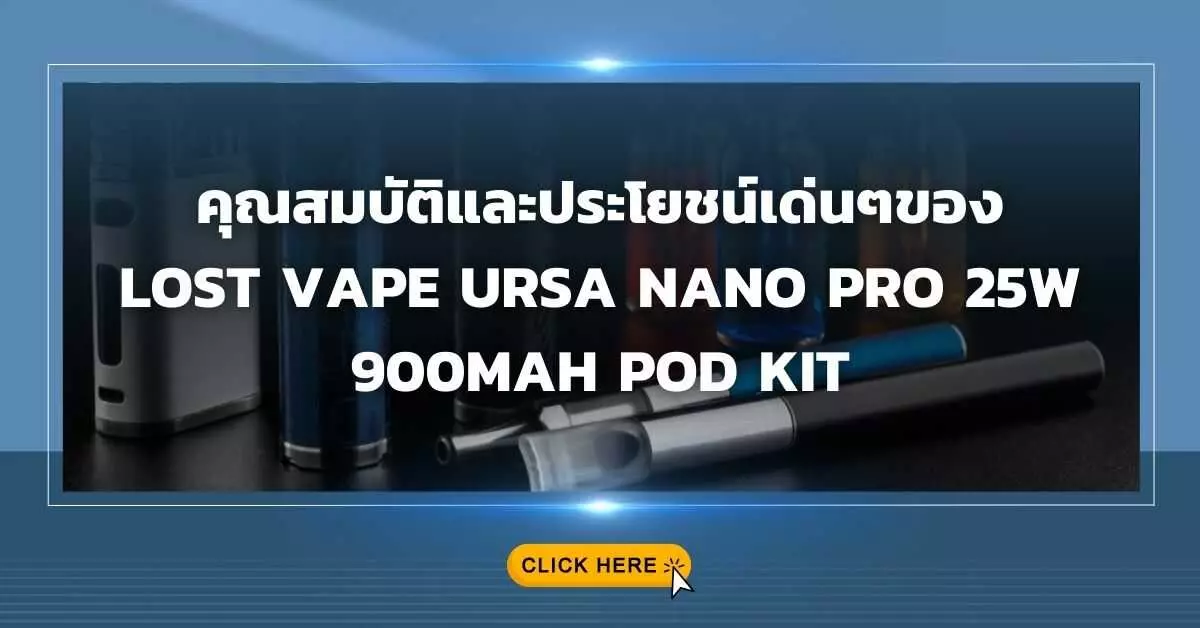 คุณสมบัติและประโยชน์เด่นๆของ LOST VAPE URSA NANO PRO 25W 900MAH POD KIT

CLICK HERE